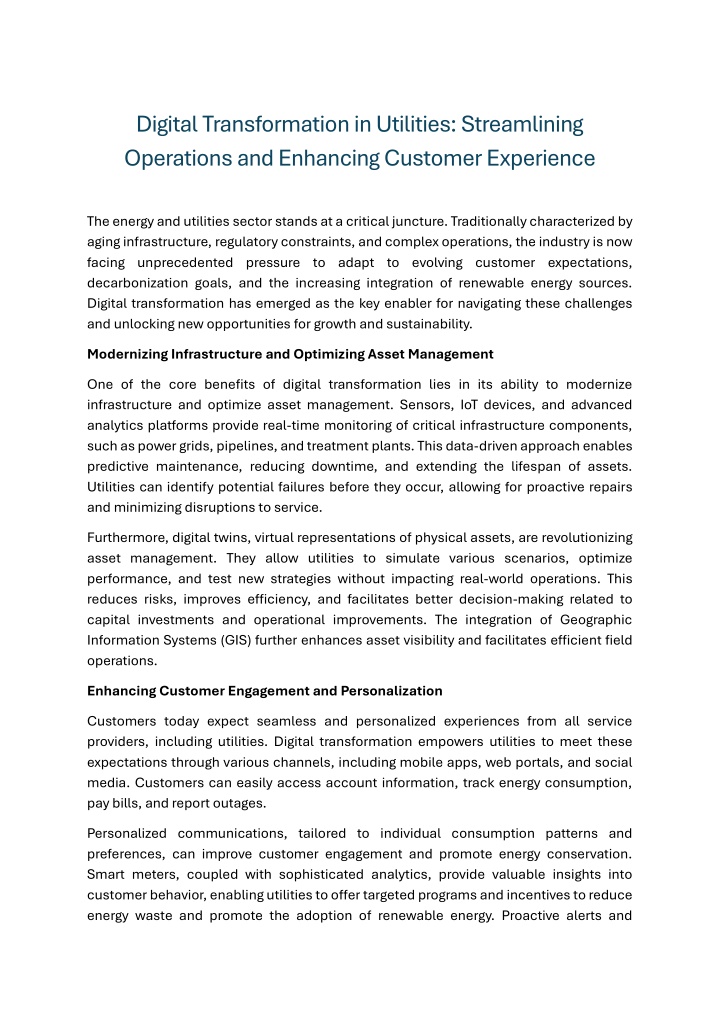 Digital Transformation in Utilities: Streamlining Operations and Enhancing Customer Experience

The energy and utilities sector stands at a critical juncture. Traditionally characterized by aging infrastructure, regulatory constraints, and complex operations, the industry is now facing unprecedented pressure to adapt to evolving customer expectations, decarbonization goals, and the increasing integration of renewable energy sources. Digital transformation has emerged as the key enabler for navigating these challenges and unlocking new opportunities for growth and sustainability.

Modernizing Infrastructure and Optimizing Asset Management

One of the core benefits of digital transformation lies in its ability to modernize infrastructure and optimize asset management. Sensors, IoT devices, and advanced analytics platforms provide real-time monitoring of critical infrastructure components, such as power grids, pipelines, and treatment plants. This data-driven approach enables predictive maintenance, reducing downtime, and extending the lifespan of assets. Utilities can identify potential failures before they occur, allowing for proactive repairs and minimizing disruptions to service.

Furthermore, digital twins, virtual representations of physical assets, are revolutionizing asset management. They allow utilities to simulate various scenarios, optimize performance, and test new strategies without impacting real-world operations. This reduces risks, improves efficiency, and facilitates better decision-making related to capital investments and operational improvements. The integration of Geographic Information Systems (GIS) further enhances asset visibility and facilitates efficient field operations.

Enhancing Customer Engagement and Personalization

Customers today expect seamless and personalized experiences from all service providers, including utilities. Digital transformation empowers utilities to meet these expectations through various channels, including mobile apps, web portals, and social media. Customers can easily access account information, track energy consumption, pay bills, and report outages.

Personalized communications, tailored to individual consumption patterns and preferences, can improve customer engagement and promote energy conservation. Smart meters, coupled with sophisticated analytics, provide valuable insights into customer behavior, enabling utilities to offer targeted programs and incentives to reduce energy waste and promote the adoption of renewable energy. Proactive alerts and